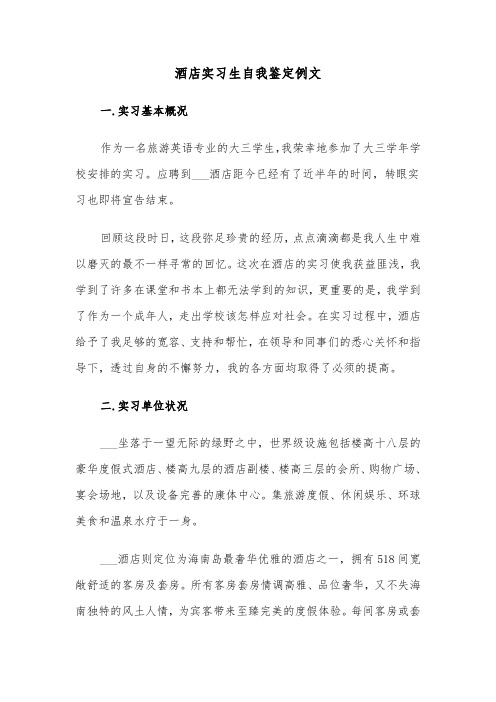 酒店实习生自我鉴定例文

一.实习基本概况

作为一名旅游英语专业的大三学生,我荣幸地参加了大三学年学校安排的实习。应聘到___酒店距今已经有了近半年的时间，转眼实习也即将宣告结束。

回顾这段时日，这段弥足珍贵的经历，点点滴滴都是我人生中难以磨灭的最不一样寻常的回忆。这次在酒店的实习使我获益匪浅，我学到了许多在课堂和书本上都无法学到的知识，更重要的是，我学到了作为一个成年人，走出学校该怎样应对社会。在实习过程中，酒店给予了我足够的宽容、支持和帮忙，在领导和同事们的悉心关怀和指导下，透过自身的不懈努力，我的各方面均取得了必须的提高。

二.实习单位状况

___坐落于一望无际的绿野之中，世界级设施包括楼高十八层的豪华度假式酒店、楼高九层的酒店副楼、楼高三层的会所、购物广场、宴会场地，以及设备完善的康体中心。集旅游度假、休闲娱乐、环球美食和温泉水疗于一身。

___酒店则定位为海南岛最奢华优雅的酒店之一，拥有518间宽敞舒适的客房及套房。所有客房套房情调高雅、品位奢华，又不失海南独特的风土人情，为宾客带来至臻完美的度假体验。每间客房或套